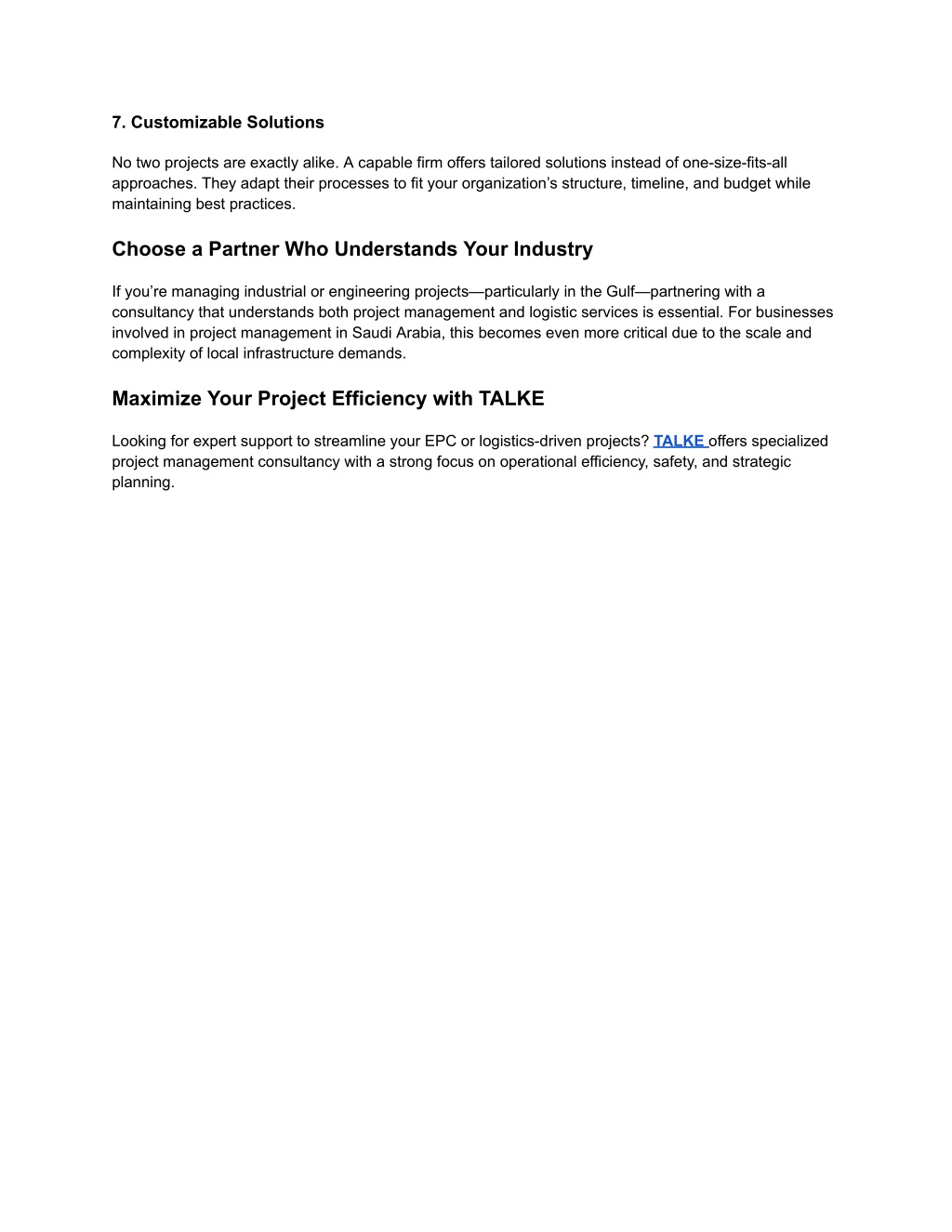 7. Customizable Solutions

No two projects are exactly alike. A capable firm offers tailored solutions instead of one-size-fits-all approaches. They adapt their processes to fit your organization’s structure, timeline, and budget while maintaining best practices.

Choose a Partner Who Understands Your Industry

If you’re managing industrial or engineering projects—particularly in the Gulf—partnering with a consultancy that understands both project management and logistic services is essential. For businesses involved in project management in Saudi Arabia, this becomes even more critical due to the scale and complexity of local infrastructure demands.

Maximize Your Project Efficiency with TALKE

Looking for expert support to streamline your EPC or logistics-driven projects? TALKE offers specialized project management consultancy with a strong focus on operational efficiency, safety, and strategic planning.